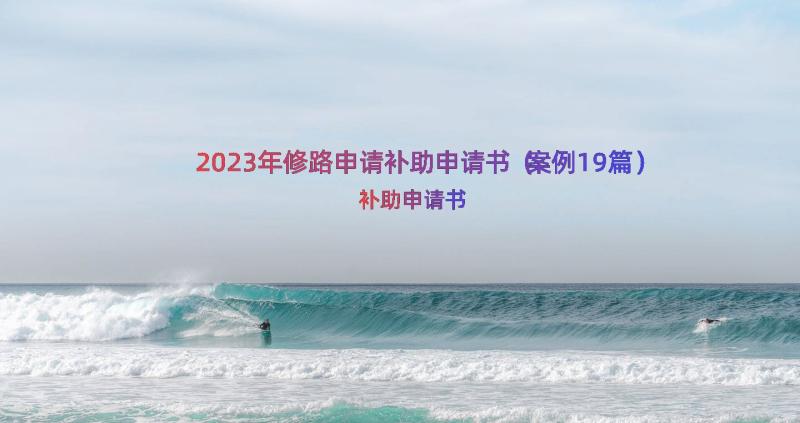 2023年修路申请补助申请书（案例19篇）

补助申请书